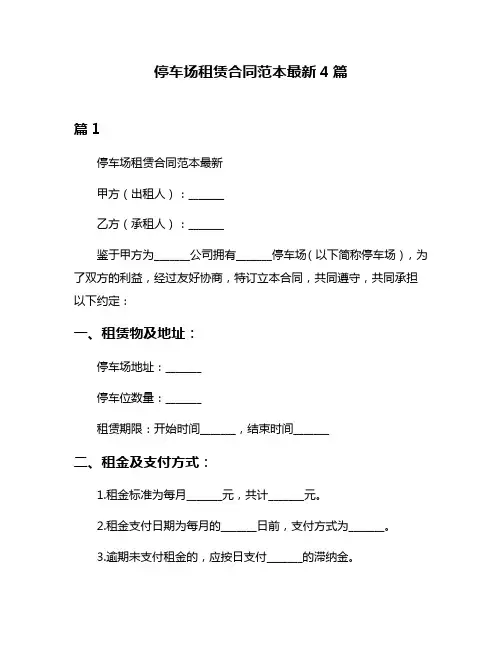 停车场租赁合同范本最新 4 篇

篇 1

停车场租赁合同范本最新

甲方（出租人）：______

乙方（承租人）：______

鉴于甲方为______公司拥有______停车场（以下简称停车场），为了双方的利益，经过友好协商，特订立本合同，共同遵守，共同承担以下约定：

一、租赁物及地址：

停车场地址：______

停车位数量：______

租赁期限：开始时间______，结束时间______

二、租金及支付方式：

1.租金标准为每月______元，共计______元。

2.租金支付日期为每月的______日前，支付方式为______。

3.逾期未支付租金的，应按日支付______的滞纳金。